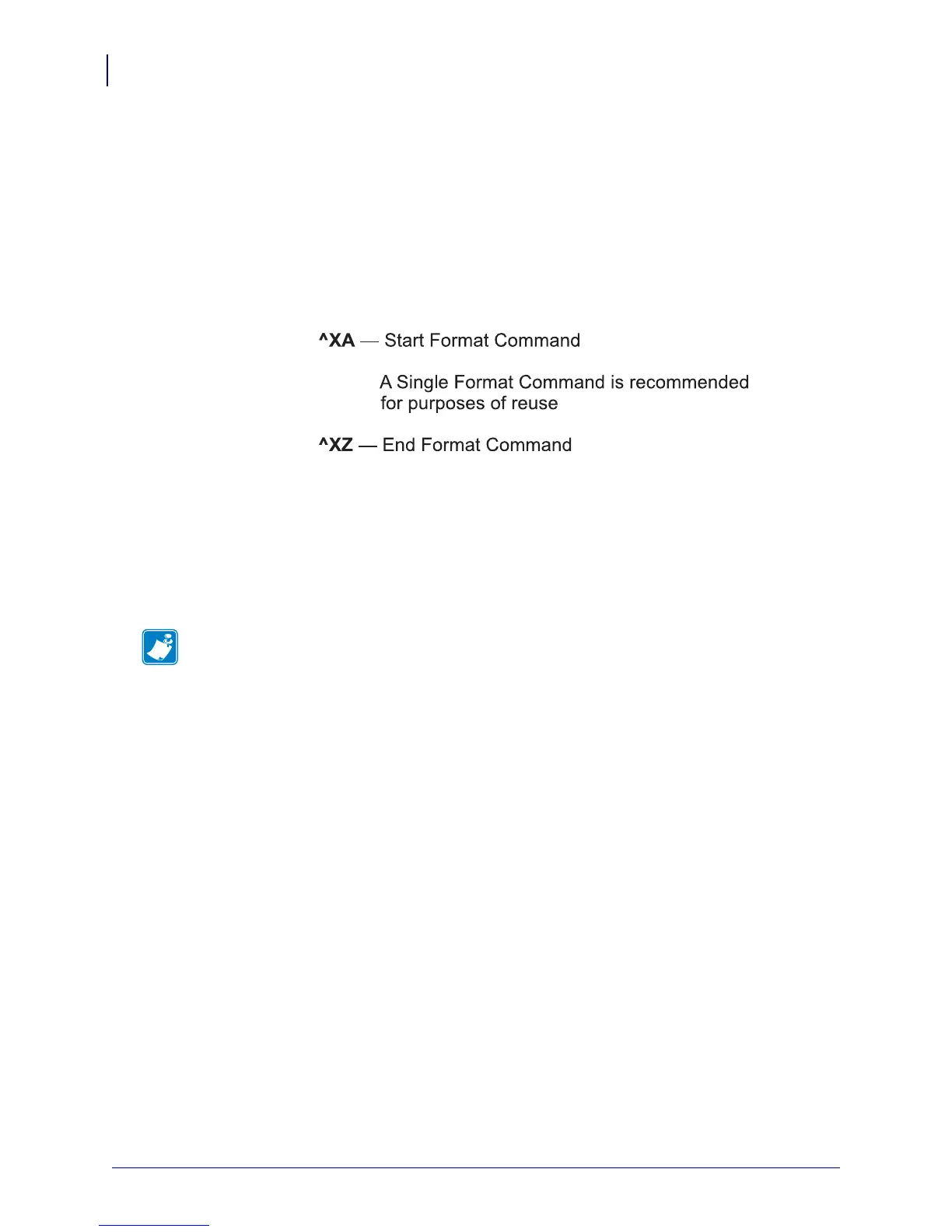 ^XA — Start Format Command

A Single Format Command is recommended for purposes of reuse

^XZ — End Format Command